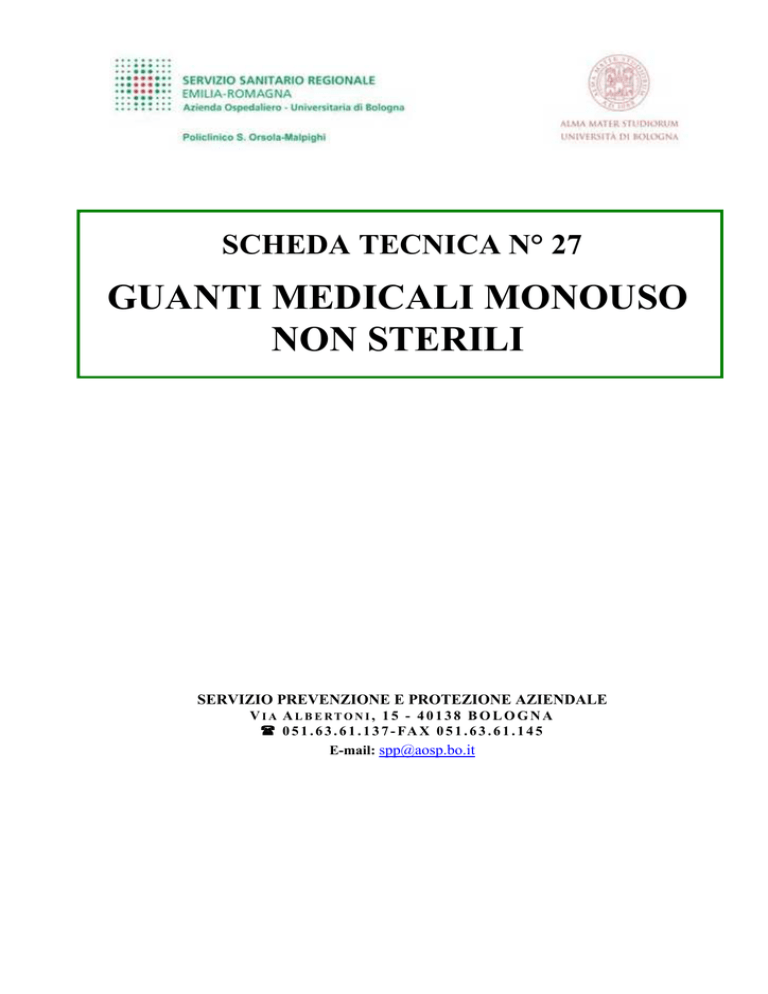 SERVIZIO SANITARIO REGIONALE
EMILIA-ROMAGNA
Azienda Ospedaliero - Universitaria di Bologna

Policlinico S. Orsola-Malpighi

ALMA MATER STUDIORUM
UNIVERSITÀ DI BOLOGNA

SCHEDA TECNICA N° 27

GUANTI MEDICALI MONOUSO NON STERILI

SERVIZIO PREVENZIONE E PROTEZIONE AZIENDALE
VIA ALBERTONI, 15 - 40138 BOLOGNA
☎ 051.63.61.137-FAX 051.63.61.145
E-mail: spp@aosp.bo.it